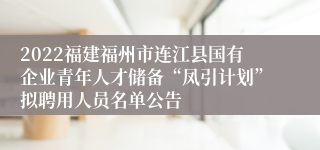 2022福建福州市连江县国有企业青年人才储备“凤引计划”拟聘用人员名单公告